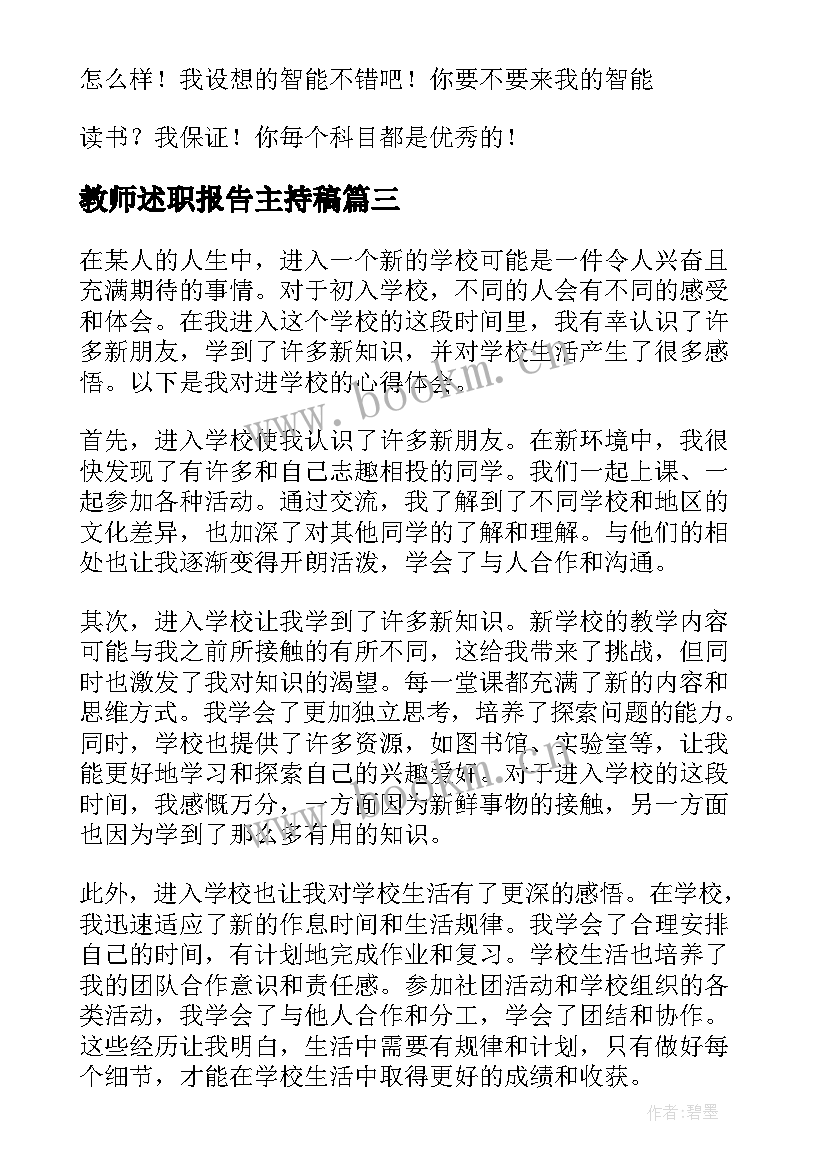 怎么样！我设想的智能不错吧！你要不要来我的智能

读书？我保证！你每个科目都是优秀的！

教师述职报告主持稿篇三

在某人的人生中，进入一个新的学校可能是一件令人兴奋且充满期待的事情。对于初入学校，不同的人会有不同的感受和体会。在我进入这个学校的这段时间里，我有幸认识了许多新朋友，学到了许多新知识，并对学校生活产生了很多感悟。以下是我对进学校的心得体会。

www.bookm.cn

首先，进入学校使我认识了许多新朋友。在新环境中，我很快发现了有许多和自己志趣相投的同学。我们一起上课、一起参加各种活动。通过交流，我了解到了不同学校和地区的文化差异，也加深了对其他同学的了解和理解。与他们的相处也让我逐渐变得开朗活泼，学会了与人合作和沟通。

其次，进入学校让我学到了许多新知识。新学校的教学内容可能与我之前所接触的有所不同，这给我带来了挑战，但同时也激发了我对知识的渴望。每一堂课都充满了新的内容和思维方式。我学会了更加独立思考，培养了探索问题的能力。同时，学校也提供了许多资源，如图书馆、实验室等，让我能更好地学习和探索自己的兴趣爱好。对于进入学校的这段时间，我感慨万分，一方面因为新鲜事物的接触，另一方面也因为学到了那么多有用的知识。

此外，进入学校也让我对学校生活有了更深的感悟。在学校，我迅速适应了新的作息时间和生活规律。我学会了合理安排自己的时间，有计划地完成作业和复习。学校生活也培养了我的团队合作意识和责任感。参加社团活动和学校组织的各类活动，我学会了与他人合作和分工，学会了团结和协作。这些经历让我明白，生活中需要有规律和计划，只有做好每个细节，才能在学校生活中取得更好的成绩和收获。

作者:碧墨